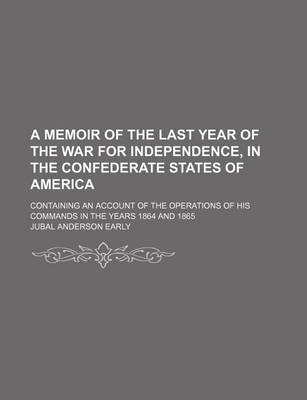 A MEMOIR OF THE LAST YEAR OF THE WAR FOR INDEPENDENCE, IN THE CONFEDERATE STATES OF AMERICA

CONTAINING AN ACCOUNT OF THE OPERATIONS OF HIS COMMANDS IN THE YEARS 1864 AND 1865

JUBAL ANDERSON EARLY